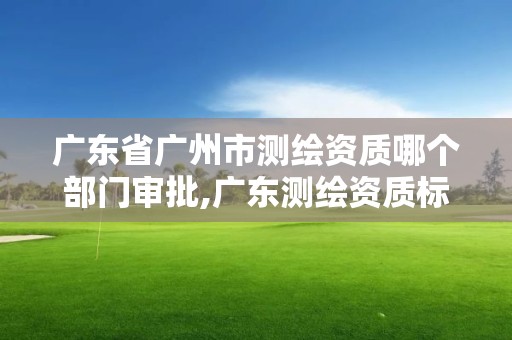 广东省广州市测绘资质哪个部门审批,广东测绘资质标